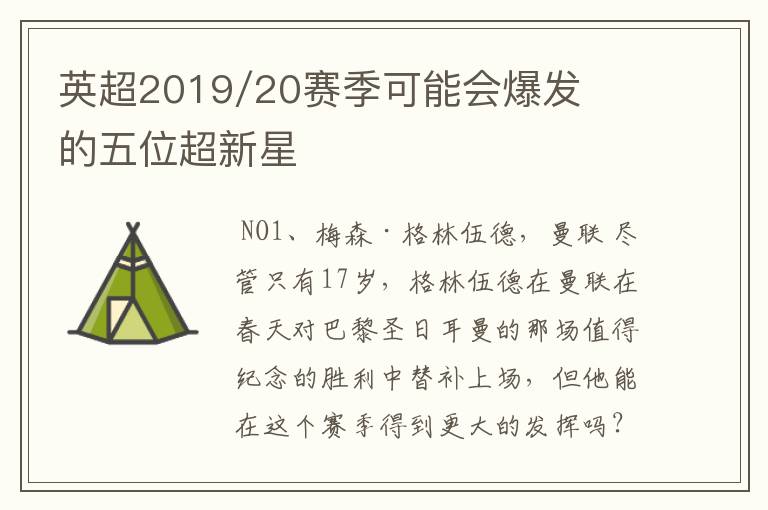 英超2019/20赛季可能会爆发的五位超新星

NO1、梅森·格林伍德，曼联 尽管只有17岁，格林伍德在曼联在春天对巴黎圣日耳曼的那场值得纪念的胜利中替补上场，但他能在这个赛季得到更大的发挥吗？